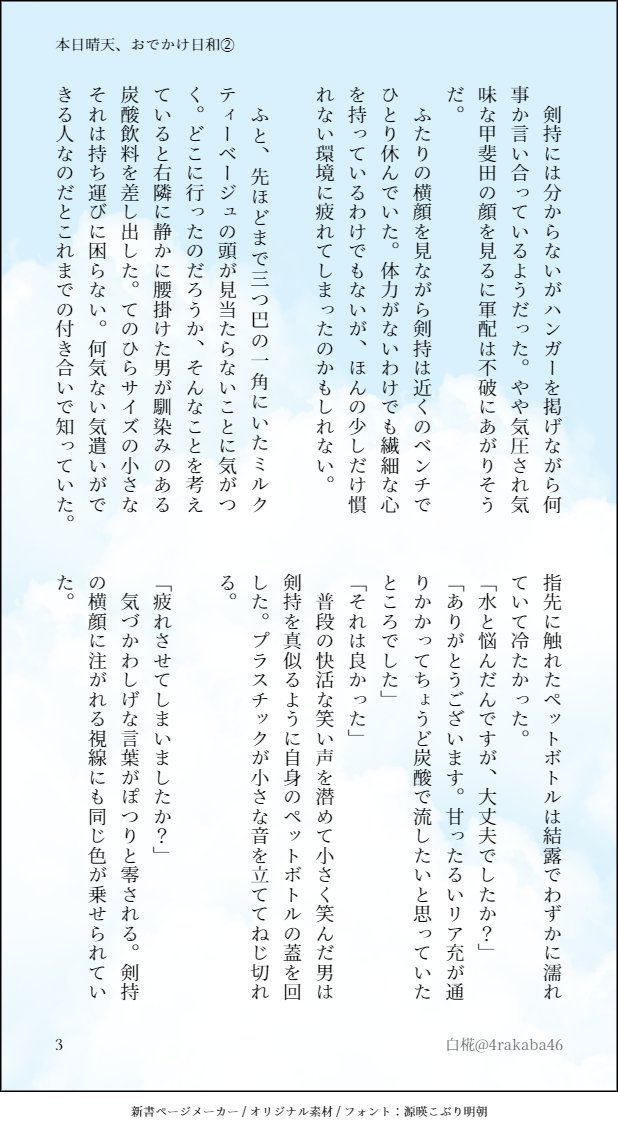 本日晴天、おでかけ日和②

剣持には分からないがハンガーを掲げながら何事か言い合っているようだった。やや気圧され気味な甲斐田の顔を見るに軍配は不破にあがりそうだ。

ふたりの横顔を見ながら剣持は近くのベンチでひとり休んでいた。体力がないわけでも繊細な心を持っているわけでもないが、ほんの少しだけ慣れない環境に疲れてしまったのかもしれない。

ふと、先ほどまで三つ巴の一角にいたミルクティーベージュの頭が見当たらないことに気がつく。どこに行ったのだろうか、そんなことを考えていると右隣に静かに腰掛けた男が馴染みのある炭酸飲料を差し出した。てのひらサイズの小さなそれは持ち運びに困らない。何気ない気遣いができる人なのだとこれまでの付き合いで知っていた。

指先に触れたペットボトルは結露でわずかに濡れていて冷たかった。

「水と悩んだんですが、大丈夫でしたか？」

「ありがとうございます。甘ったるいリア充が通りかかってちょうど炭酸で流したいと思っていたところでした」

「それは良かった」

普段の快活な笑い声を潜めて小さく笑んだ男は剣持を真似るように自身のペットボトルの蓋を回した。プラスチックが小さな音を立ててねじ切れる。

「疲れさせてしまいましたか？」

気づかわしげな言葉がぽつりと零される。剣持の横顔に注がれる視線にも同じ色が乗せられていた。

3

白椛@4rakaba46

新書ページメーカー / オリジナル素材 / フォント：源暎こぶり明朝